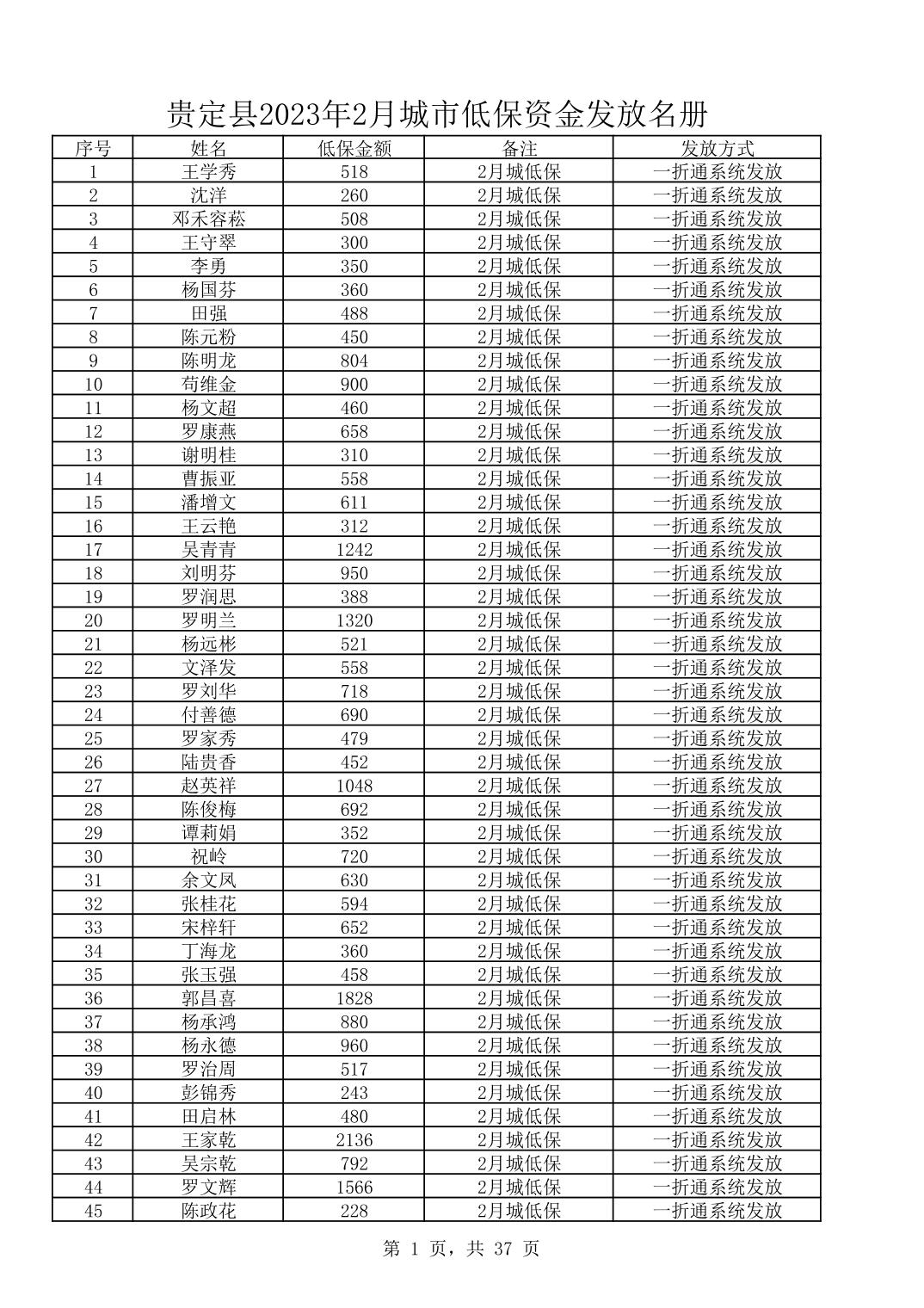 贵定县2023年2月城市低保资金发放名册

| 序号 | 姓名 | 低保金额 | 备注 | 发放方式 |
|---|---|---|---|---|
| 1 | 王学秀 | 518 | 2月城低保 | 一折通系统发放 |
| 2 | 沈洋 | 260 | 2月城低保 | 一折通系统发放 |
| 3 | 邓禾容菘 | 508 | 2月城低保 | 一折通系统发放 |
| 4 | 王守翠 | 300 | 2月城低保 | 一折通系统发放 |
| 5 | 李勇 | 350 | 2月城低保 | 一折通系统发放 |
| 6 | 杨国芬 | 360 | 2月城低保 | 一折通系统发放 |
| 7 | 田强 | 488 | 2月城低保 | 一折通系统发放 |
| 8 | 陈元粉 | 450 | 2月城低保 | 一折通系统发放 |
| 9 | 陈明龙 | 804 | 2月城低保 | 一折通系统发放 |
| 10 | 苟维金 | 900 | 2月城低保 | 一折通系统发放 |
| 11 | 杨文超 | 460 | 2月城低保 | 一折通系统发放 |
| 12 | 罗康燕 | 658 | 2月城低保 | 一折通系统发放 |
| 13 | 谢明桂 | 310 | 2月城低保 | 一折通系统发放 |
| 14 | 曹振亚 | 558 | 2月城低保 | 一折通系统发放 |
| 15 | 潘增文 | 611 | 2月城低保 | 一折通系统发放 |
| 16 | 王云艳 | 312 | 2月城低保 | 一折通系统发放 |
| 17 | 吴青青 | 1242 | 2月城低保 | 一折通系统发放 |
| 18 | 刘明芬 | 950 | 2月城低保 | 一折通系统发放 |
| 19 | 罗润思 | 388 | 2月城低保 | 一折通系统发放 |
| 20 | 罗明兰 | 1320 | 2月城低保 | 一折通系统发放 |
| 21 | 杨远彬 | 521 | 2月城低保 | 一折通系统发放 |
| 22 | 文泽发 | 558 | 2月城低保 | 一折通系统发放 |
| 23 | 罗刘华 | 718 | 2月城低保 | 一折通系统发放 |
| 24 | 付善德 | 690 | 2月城低保 | 一折通系统发放 |
| 25 | 罗家秀 | 479 | 2月城低保 | 一折通系统发放 |
| 26 | 陆贵香 | 452 | 2月城低保 | 一折通系统发放 |
| 27 | 赵英祥 | 1048 | 2月城低保 | 一折通系统发放 |
| 28 | 陈俊梅 | 692 | 2月城低保 | 一折通系统发放 |
| 29 | 谭莉娟 | 352 | 2月城低保 | 一折通系统发放 |
| 30 | 祝岭 | 720 | 2月城低保 | 一折通系统发放 |
| 31 | 余文凤 | 630 | 2月城低保 | 一折通系统发放 |
| 32 | 张桂花 | 594 | 2月城低保 | 一折通系统发放 |
| 33 | 宋梓轩 | 652 | 2月城低保 | 一折通系统发放 |
| 34 | 丁海龙 | 360 | 2月城低保 | 一折通系统发放 |
| 35 | 张玉强 | 458 | 2月城低保 | 一折通系统发放 |
| 36 | 郭昌喜 | 1828 | 2月城低保 | 一折通系统发放 |
| 37 | 杨承鸿 | 880 | 2月城低保 | 一折通系统发放 |
| 38 | 杨永德 | 960 | 2月城低保 | 一折通系统发放 |
| 39 | 罗治周 | 517 | 2月城低保 | 一折通系统发放 |
| 40 | 彭锦秀 | 243 | 2月城低保 | 一折通系统发放 |
| 41 | 田启林 | 480 | 2月城低保 | 一折通系统发放 |
| 42 | 王家乾 | 2136 | 2月城低保 | 一折通系统发放 |
| 43 | 吴宗乾 | 792 | 2月城低保 | 一折通系统发放 |
| 44 | 罗文辉 | 1566 | 2月城低保 | 一折通系统发放 |
| 45 | 陈政花 | 228 | 2月城低保 | 一折通系统发放 |

第 1 页，共 37 页